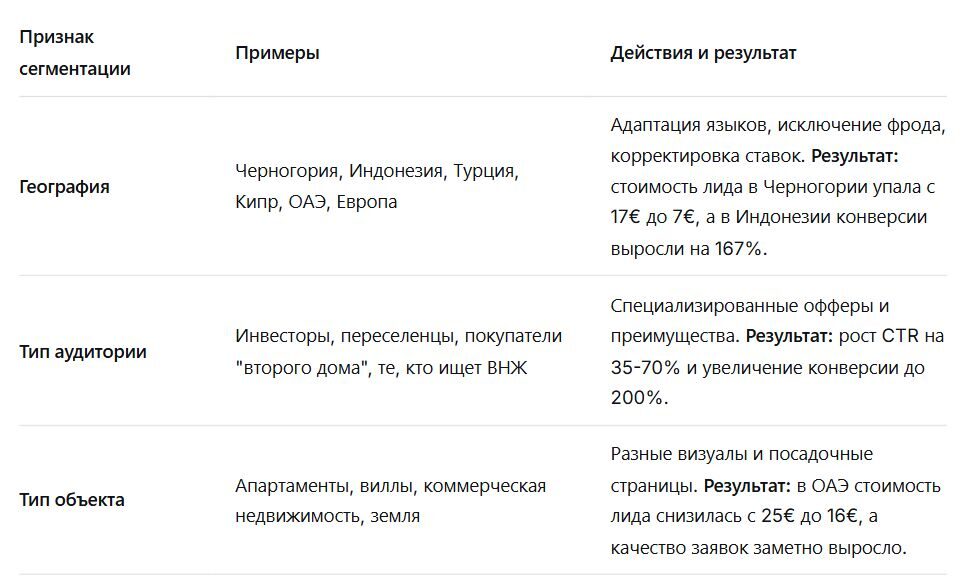 | Признак сегментации | Примеры | Действия и результат |
|---|---|---|
| География | Черногория, Индонезия, Турция, Кипр, ОАЭ, Европа | Адаптация языков, исключение фрода, корректировка ставок. Результат: стоимость лида в Черногории упала с 17€ до 7€, а в Индонезии конверсии выросли на 167%. |
| Тип аудитории | Инвесторы, переселенцы, покупатели "второго дома", те, кто ищет ВНЖ | Специализированные офферы и преимущества. Результат: рост CTR на 35-70% и увеличение конверсии до 200%. |
| Тип объекта | Апартаменты, виллы, коммерческая недвижимость, земля | Разные визуалы и посадочные страницы. Результат: в ОАЭ стоимость лида снизилась с 25€ до 16€, а качество заявок заметно выросло. |